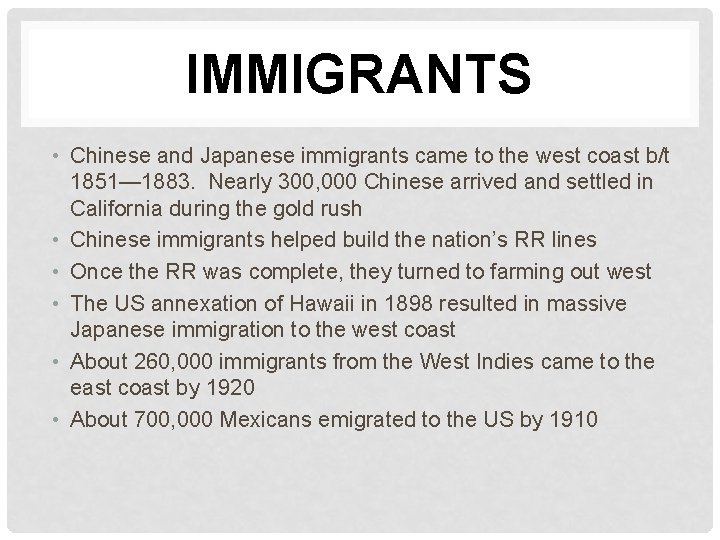 IMMIGRANTS

• Chinese and Japanese immigrants came to the west coast b/t 1851—1883. Nearly 300,000 Chinese arrived and settled in California during the gold rush
• Chinese immigrants helped build the nation's RR lines
• Once the RR was complete, they turned to farming out west
• The US annexation of Hawaii in 1898 resulted in massive Japanese immigration to the west coast
• About 260,000 immigrants from the West Indies came to the east coast by 1920
• About 700,000 Mexicans emigrated to the US by 1910